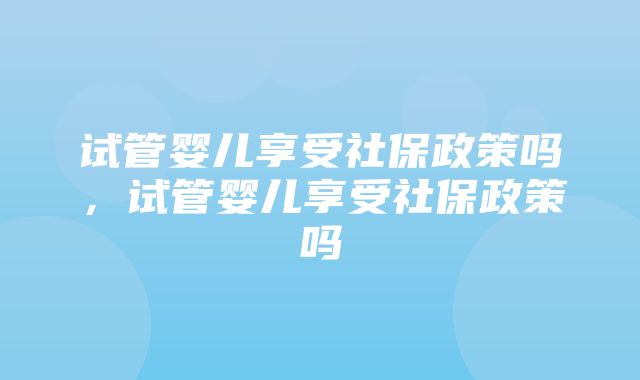 试管婴儿享受社保政策吗，试管婴儿享受社保政策吗